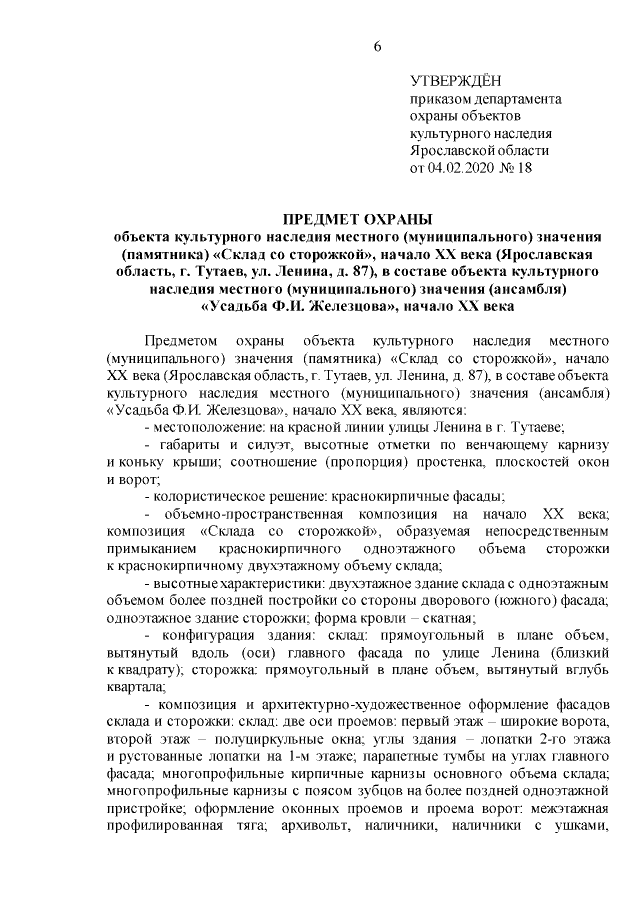 6

УТВЕРЖДЁН
приказом департамента
охраны объектов
культурного наследия
Ярославской области
от 04.02.2020 № 18

ПРЕДМЕТ ОХРАНЫ
объекта культурного наследия местного (муниципального) значения (памятника) «Склад со сторожкой», начало XX века (Ярославская область, г. Тутаев, ул. Ленина, д. 87), в составе объекта культурного наследия местного (муниципального) значения (ансамбля) «Усадьба Ф.И. Железцова», начало XX века

Предметом охраны объекта культурного наследия местного (муниципального) значения (памятника) «Склад со сторожкой», начало XX века (Ярославская область, г. Тутаев, ул. Ленина, д. 87), в составе объекта культурного наследия местного (муниципального) значения (ансамбля) «Усадьба Ф.И. Железцова», начало XX века, являются:

- местоположение: на красной линии улицы Ленина в г. Тутаеве;

- габариты и силуэт, высотные отметки по венчающему карнизу и коньку крыши; соотношение (пропорция) простенка, плоскостей окон и ворот;

- колористическое решение: краснокирпичные фасады;

- объемно-пространственная композиция на начало XX века; композиция «Склада со сторожкой», образуемая непосредственным примыканием краснокирпичного одноэтажного объема сторожки к краснокирпичному двухэтажному объему склада;

- высотные характеристики: двухэтажное здание склада с одноэтажным объемом более поздней постройки со стороны дворового (южного) фасада; одноэтажное здание сторожки; форма кровли – скатная;

- конфигурация здания: склад: прямоугольный в плане объем, вытянутый вдоль (оси) главного фасада по улице Ленина (близкий к квадрату); сторожка: прямоугольный в плане объем, вытянутый вглубь квартала;

- композиция и архитектурно-художественное оформление фасадов склада и сторожки: склад: две оси проемов: первый этаж – широкие ворота, второй этаж – полуциркульные окна; углы здания – лопатки 2-го этажа и рустованные лопатки на 1-м этаже; парапетные тумбы на углах главного фасада; многопрофильные кирпичные карнизы основного объема склада; многопрофильные карнизы с поясом зубцов на более поздней одноэтажной пристройке; оформление оконных проемов и проема ворот: межэтажная профилированная тяга; архивольт, наличники, наличники с ушками,